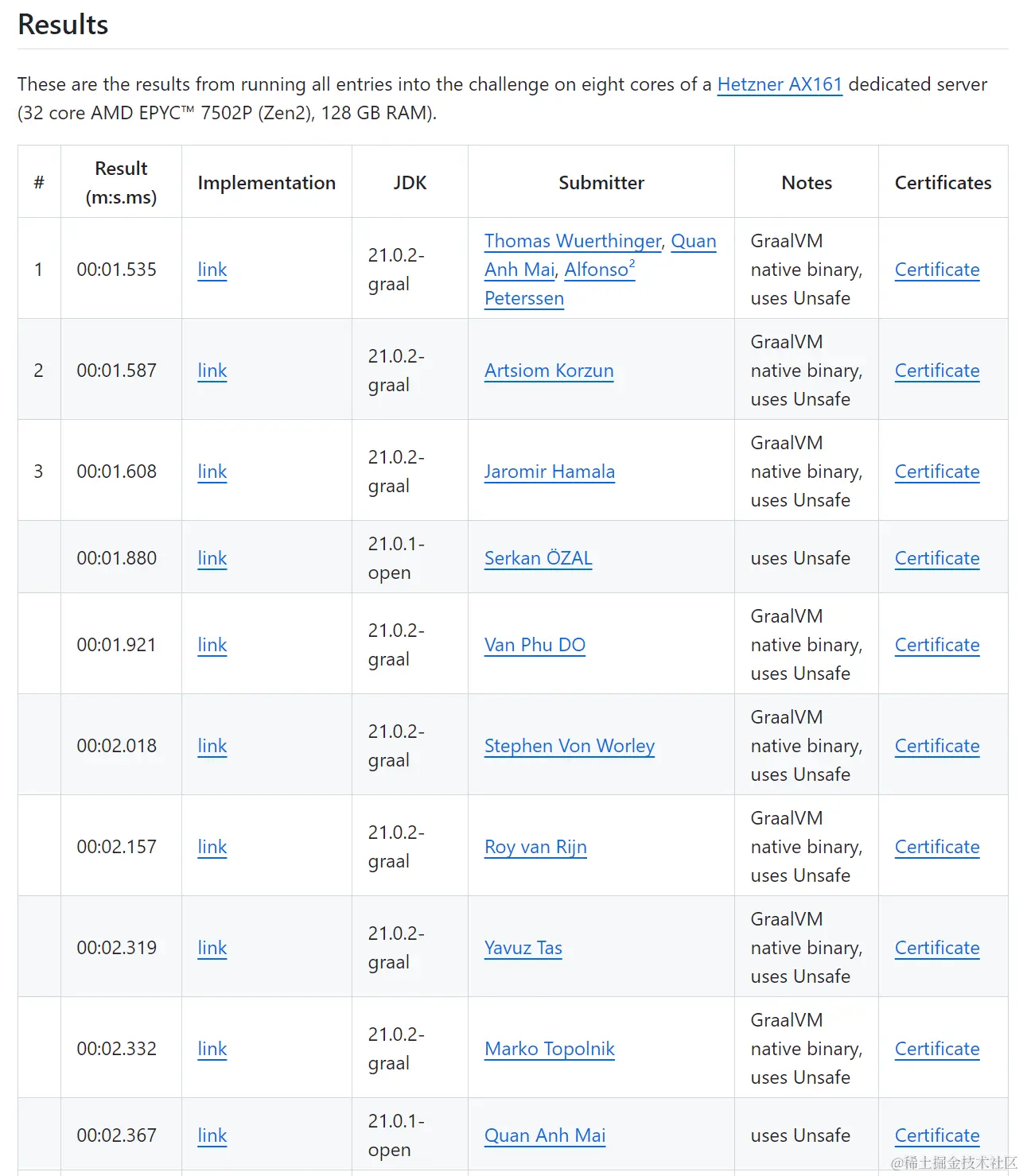 Results

These are the results from running all entries into the challenge on eight cores of a Hetzner AX161 dedicated server (32 core AMD EPYC™ 7502P (Zen2), 128 GB RAM).

| # | Result (m:s.ms) | Implementation | JDK | Submitter | Notes | Certificates |
|---|---|---|---|---|---|---|
| 1 | 00:01.535 | link | 21.0.2-graal | Thomas Wuerthinger, Quan Anh Mai, Alfonso$^2$ Peterssen | GraalVM native binary, uses Unsafe | Certificate |
| 2 | 00:01.587 | link | 21.0.2-graal | Artsiom Korzun | GraalVM native binary, uses Unsafe | Certificate |
| 3 | 00:01.608 | link | 21.0.2-graal | Jaromir Hamala | GraalVM native binary, uses Unsafe | Certificate |
|  | 00:01.880 | link | 21.0.1-open | Serkan ÖZAL | uses Unsafe | Certificate |
|  | 00:01.921 | link | 21.0.2-graal | Van Phu DO | GraalVM native binary, uses Unsafe | Certificate |
|  | 00:02.018 | link | 21.0.2-graal | Stephen Von Worley | GraalVM native binary, uses Unsafe | Certificate |
|  | 00:02.157 | link | 21.0.2-graal | Roy van Rijn | GraalVM native binary, uses Unsafe | Certificate |
|  | 00:02.319 | link | 21.0.2-graal | Yavuz Tas | GraalVM native binary, uses Unsafe | Certificate |
|  | 00:02.332 | link | 21.0.2-graal | Marko Topolnik | GraalVM native binary, uses Unsafe | Certificate |
|  | 00:02.367 | link | 21.0.1-open | Quan Anh Mai | uses Unsafe | Certificate |

@稀土掘金技术社区